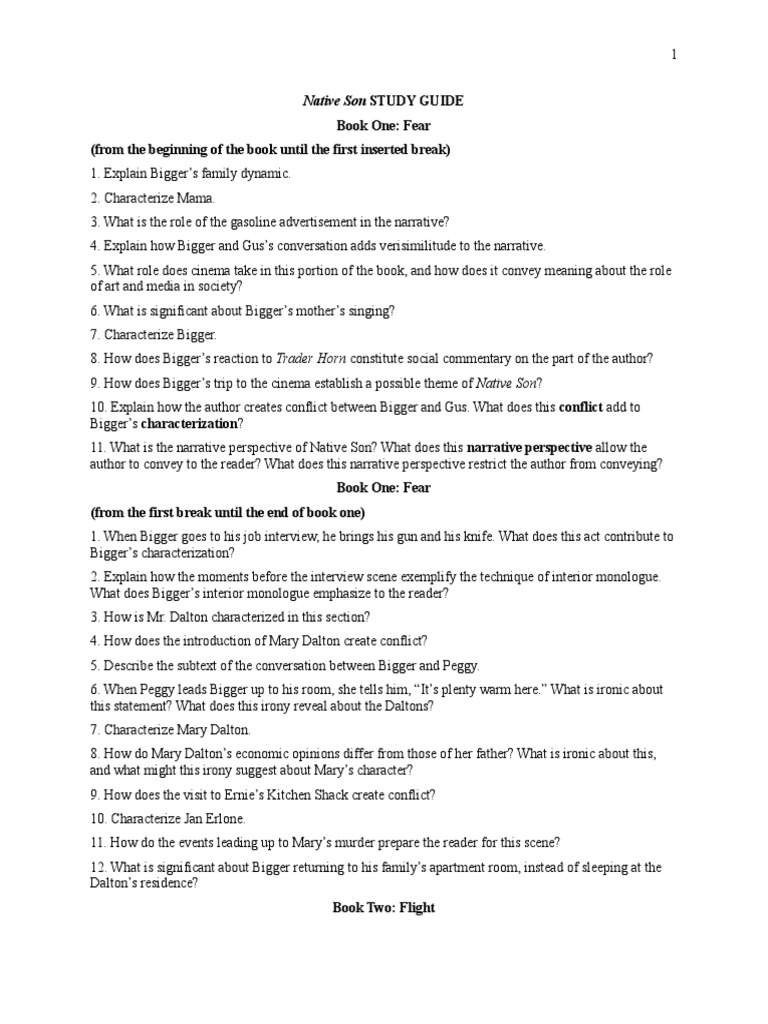 1

Native Son STUDY GUIDE

Book One: Fear

(from the beginning of the book until the first inserted break)

1. Explain Bigger's family dynamic.

2. Characterize Mama.

3. What is the role of the gasoline advertisement in the narrative?

4. Explain how Bigger and Gus's conversation adds verisimilitude to the narrative.

5. What role does cinema take in this portion of the book, and how does it convey meaning about the role of art and media in society?

6. What is significant about Bigger's mother's singing?

7. Characterize Bigger.

8. How does Bigger's reaction to Trader Horn constitute social commentary on the part of the author?

9. How does Bigger's trip to the cinema establish a possible theme of Native Son?

10. Explain how the author creates conflict between Bigger and Gus. What does this conflict add to Bigger's characterization?

11. What is the narrative perspective of Native Son? What does this narrative perspective allow the author to convey to the reader? What does this narrative perspective restrict the author from conveying?

Book One: Fear

(from the first break until the end of book one)

1. When Bigger goes to his job interview, he brings his gun and his knife. What does this act contribute to Bigger's characterization?

2. Explain how the moments before the interview scene exemplify the technique of interior monologue. What does Bigger's interior monologue emphasize to the reader?

3. How is Mr. Dalton characterized in this section?

4. How does the introduction of Mary Dalton create conflict?

5. Describe the subtext of the conversation between Bigger and Peggy.

6. When Peggy leads Bigger up to his room, she tells him, "It's plenty warm here." What is ironic about this statement? What does this irony reveal about the Daltons?

7. Characterize Mary Dalton.

8. How do Mary Dalton's economic opinions differ from those of her father? What is ironic about this, and what might this irony suggest about Mary's character?

9. How does the visit to Ernie's Kitchen Shack create conflict?

10. Characterize Jan Erlone.

11. How do the events leading up to Mary's murder prepare the reader for this scene?

12. What is significant about Bigger returning to his family's apartment room, instead of sleeping at the Dalton's residence?

Book Two: Flight